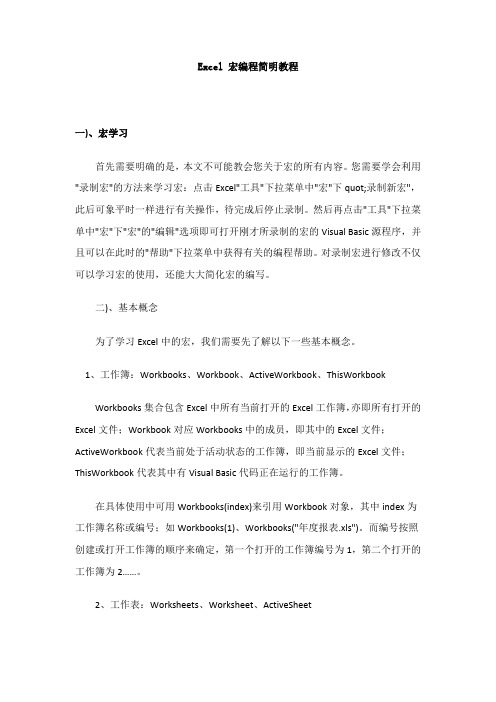 Excel 宏编程简明教程

一)、宏学习

首先需要明确的是，本文不可能教会您关于宏的所有内容。您需要学会利用"录制宏"的方法来学习宏：点击 Excel"工具"下拉菜单中"宏"下 quot;录制新宏"，此后可象平时一样进行有关操作，待完成后停止录制。然后再点击"工具"下拉菜单中"宏"下"宏"的"编辑"选项即可打开刚才所录制的宏的 Visual Basic 源程序，并且可以在此时的"帮助"下拉菜单中获得有关的编程帮助。对录制宏进行修改不仅可以学习宏的使用，还能大大简化宏的编写。

二)、基本概念

为了学习 Excel 中的宏，我们需要先了解以下一些基本概念。

1、工作簿：Workbooks、Workbook、ActiveWorkbook、ThisWorkbook

Workbooks 集合包含 Excel 中所有当前打开的 Excel 工作簿，亦即所有打开的 Excel 文件；Workbook 对应 Workbooks 中的成员，即其中的 Excel 文件；ActiveWorkbook 代表当前处于活动状态的工作簿，即当前显示的 Excel 文件；ThisWorkbook 代表其中有 Visual Basic 代码正在运行的工作簿。

在具体使用中可用 Workbooks(index)来引用 Workbook 对象，其中 index 为工作簿名称或编号；如 Workbooks(1)、Workbooks("年度报表.xls")。而编号按照创建或打开工作簿的顺序来确定，第一个打开的工作簿编号为 1，第二个打开的工作簿为 2……。

2、工作表：Worksheets、Worksheet、ActiveSheet